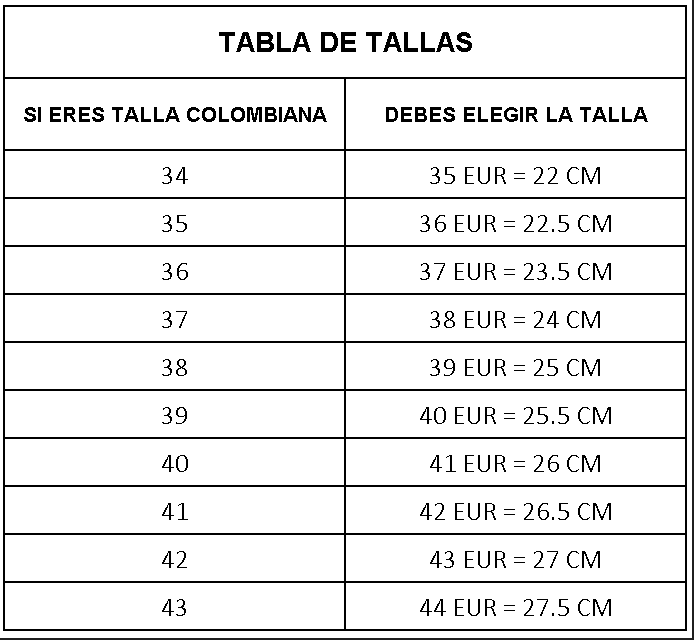 TABLA DE TALLAS

| SI ERES TALLA COLOMBIANA | DEBES ELEGIR LA TALLA |
|---|---|
| 34 | 35 EUR = 22 CM |
| 35 | 36 EUR = 22.5 CM |
| 36 | 37 EUR = 23.5 CM |
| 37 | 38 EUR = 24 CM |
| 38 | 39 EUR = 25 CM |
| 39 | 40 EUR = 25.5 CM |
| 40 | 41 EUR = 26 CM |
| 41 | 42 EUR = 26.5 CM |
| 42 | 43 EUR = 27 CM |
| 43 | 44 EUR = 27.5 CM |